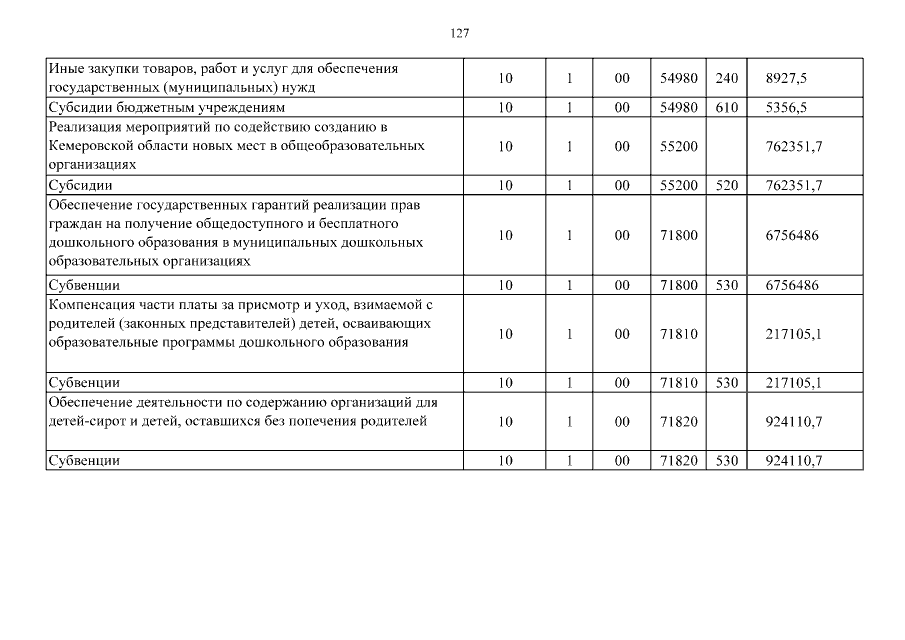 127

| | | | | | | |
|---|---|---|---|---|---|---|
| Иные закупки товаров, работ и услуг для обеспечения государственных (муниципальных) нужд | 10 | 1 | 00 | 54980 | 240 | 8927,5 |
| Субсидии бюджетным учреждениям | 10 | 1 | 00 | 54980 | 610 | 5356,5 |
| Реализация мероприятий по содействию созданию в Кемеровской области новых мест в общеобразовательных организациях | 10 | 1 | 00 | 55200 | | 762351,7 |
| Субсидии | 10 | 1 | 00 | 55200 | 520 | 762351,7 |
| Обеспечение государственных гарантий реализации прав граждан на получение общедоступного и бесплатного дошкольного образования в муниципальных дошкольных образовательных организациях | 10 | 1 | 00 | 71800 | | 6756486 |
| Субвенции | 10 | 1 | 00 | 71800 | 530 | 6756486 |
| Компенсация части платы за присмотр и уход, взимаемой с родителей (законных представителей) детей, осваивающих образовательные программы дошкольного образования | 10 | 1 | 00 | 71810 | | 217105,1 |
| Субвенции | 10 | 1 | 00 | 71810 | 530 | 217105,1 |
| Обеспечение деятельности по содержанию организаций для детей-сирот и детей, оставшихся без попечения родителей | 10 | 1 | 00 | 71820 | | 924110,7 |
| Субвенции | 10 | 1 | 00 | 71820 | 530 | 924110,7 |